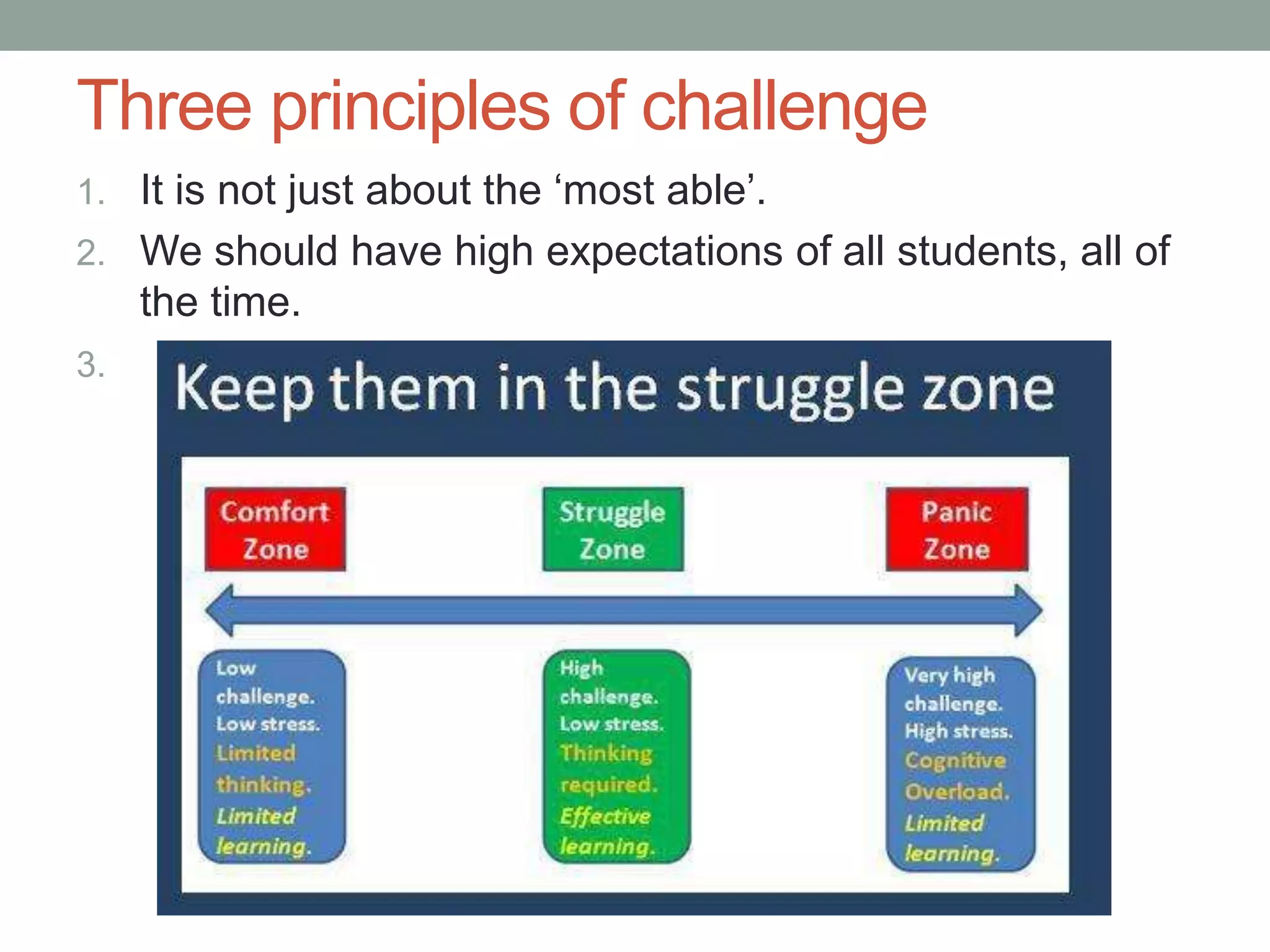 Three principles of challenge

1. It is not just about the ‘most able’.
2. We should have high expectations of all students, all of the time.
3.

Keep them in the struggle zone

Comfort Zone

Struggle Zone

Panic Zone

Low challenge. Low stress. Limited thinking. Limited learning.

High challenge. Low stress. Thinking required. Effective learning.

Very high challenge. High stress. Cognitive Overload. Limited learning.